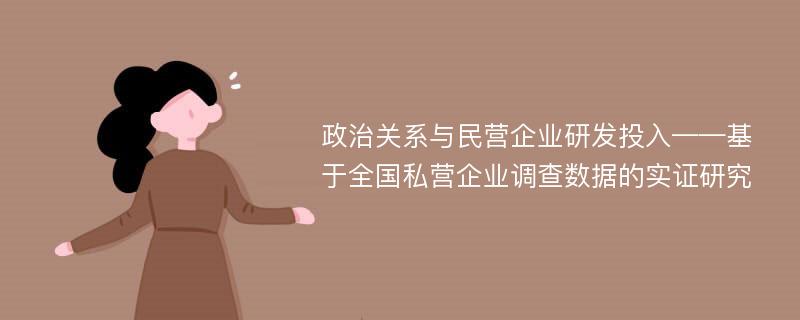 政治关系与民营企业研发投入——基于全国私营企业调查数据的实证研究